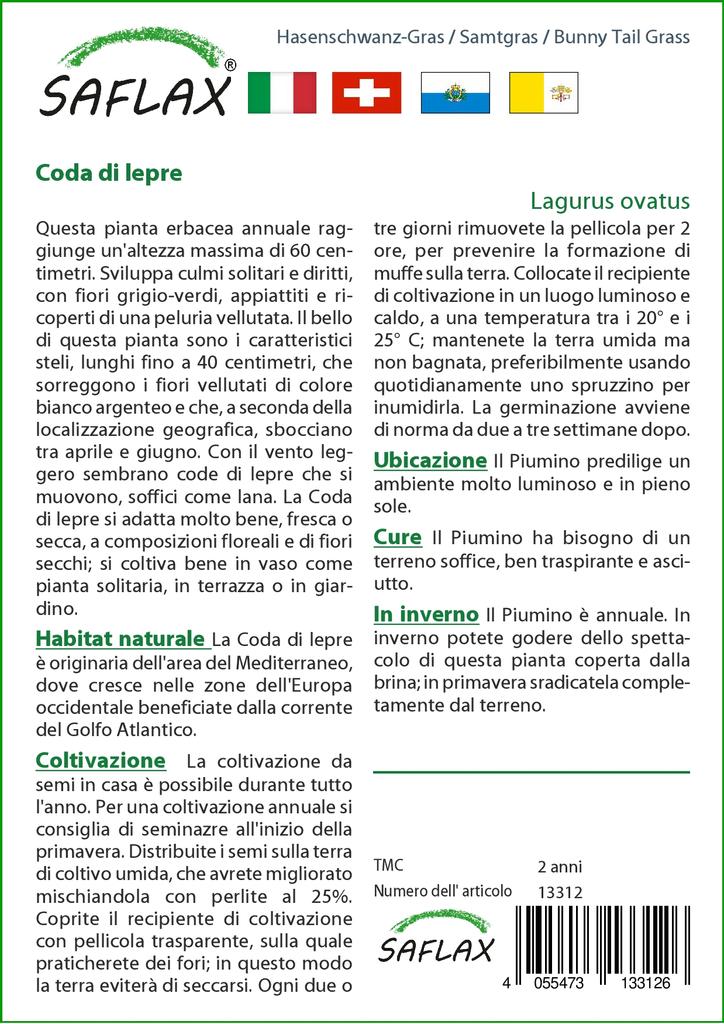 SAFLAX®

Hasenschwanz-Gras / Samtgras / Bunny Tail Grass

Coda di lepre

Lagurus ovatus

Questa pianta erbacea annuale raggiunge un'altezza massima di 60 centimetri. Sviluppa culmi solitari e diritti, con fiori grigio-verdi, appiattiti e ricoperti di una peluria vellutata. Il bello di questa pianta sono i caratteristici steli, lunghi fino a 40 centimetri, che sorreggono i fiori vellutati di colore bianco argenteo e che, a seconda della localizzazione geografica, sbocciano tra aprile e giugno. Con il vento leggero sembrano code di lepre che si muovono, soffici come lana. La Coda di lepre si adatta molto bene, fresca o secca, a composizioni floreali e di fiori secchi; si coltiva bene in vaso come pianta solitaria, in terrazza o in giardino.

Habitat naturale La Coda di lepre è originaria dell'area del Mediterraneo, dove cresce nelle zone dell'Europa occidentale beneficiate dalla corrente del Golfo Atlantico.

Coltivazione La coltivazione da semi in casa è possibile durante tutto l'anno. Per una coltivazione annuale si consiglia di seminazre all'inizio della primavera. Distribuite i semi sulla terra di coltivo umida, che avrete migliorato mischiandola con perlite al 25%. Coprite il recipiente di coltivazione con pellicola trasparente, sulla quale praticherete dei fori; in questo modo la terra eviterà di seccarsi. Ogni due o tre giorni rimuovete la pellicola per 2 ore, per prevenire la formazione di muffe sulla terra. Collocate il recipiente di coltivazione in un luogo luminoso e caldo, a una temperatura tra i 20° e i 25° C; mantenete la terra umida ma non bagnata, preferibilmente usando quotidianamente uno spruzzino per inumidirla. La germinazione avviene di norma da due a tre settimane dopo.

Ubicazione Il Piumino predilige un ambiente molto luminoso e in pieno sole.

Cure Il Piumino ha bisogno di un terreno soffice, ben traspirante e asciutto.

In inverno Il Piumino è annuale. In inverno potete godere dello spettacolo di questa pianta coperta dalla brina; in primavera sradicatela completamente dal terreno.

TMC 2 anni
Numero dell' articolo 13312

SAFLAX

4 055473 133126